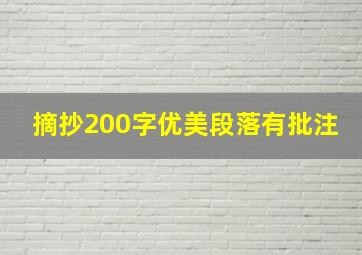 摘抄200字优美段落有批注